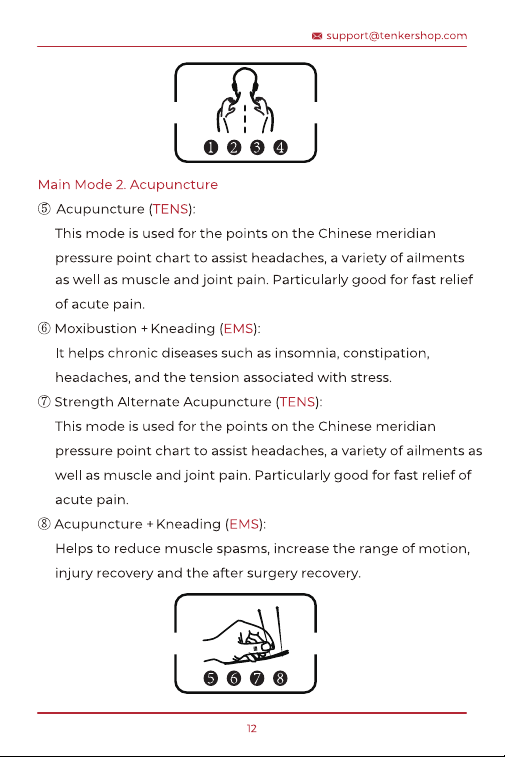 support@tenkershop.com

❶ ❷ ❸ ❹

Main Mode 2. Acupuncture

⑤ Acupuncture (TENS):

This mode is used for the points on the Chinese meridian pressure point chart to assist headaches, a variety of ailments as well as muscle and joint pain. Particularly good for fast relief of acute pain.

⑥ Moxibustion + Kneading (EMS):

It helps chronic diseases such as insomnia, constipation, headaches, and the tension associated with stress.

⑦ Strength Alternate Acupuncture (TENS):

This mode is used for the points on the Chinese meridian pressure point chart to assist headaches, a variety of ailments as well as muscle and joint pain. Particularly good for fast relief of acute pain.

⑧ Acupuncture + Kneading (EMS):

Helps to reduce muscle spasms, increase the range of motion, injury recovery and the after surgery recovery.

❺ ❻ ❼ ❽

12